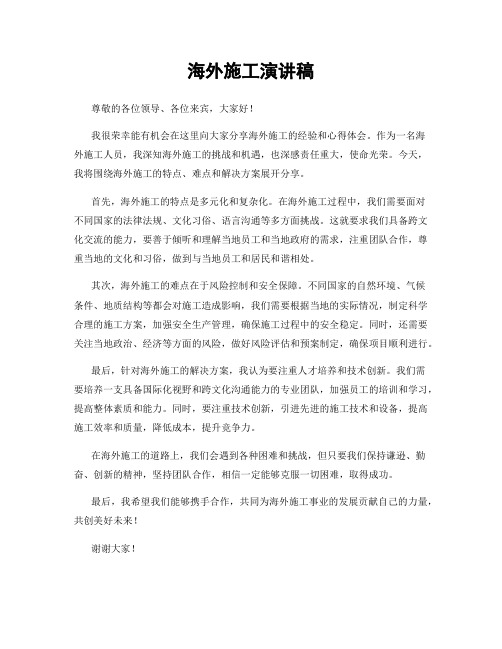 海外施工演讲稿

尊敬的各位领导、各位来宾，大家好！

我很荣幸能有机会在这里向大家分享海外施工的经验和心得体会。作为一名海外施工人员，我深知海外施工的挑战和机遇，也深感责任重大，使命光荣。今天，我将围绕海外施工的特点、难点和解决方案展开分享。

首先，海外施工的特点是多元化和复杂化。在海外施工过程中，我们需要面对不同国家的法律法规、文化习俗、语言沟通等多方面挑战。这就要求我们具备跨文化交流的能力，要善于倾听和理解当地员工和当地政府的需求，注重团队合作，尊重当地的文化和习俗，做到与当地员工和居民和谐相处。

其次，海外施工的难点在于风险控制和安全保障。不同国家的自然环境、气候条件、地质结构等都会对施工造成影响，我们需要根据当地的实际情况，制定科学合理的施工方案，加强安全生产管理，确保施工过程中的安全稳定。同时，还需要关注当地政治、经济等方面的风险，做好风险评估和预案制定，确保项目顺利进行。

最后，针对海外施工的解决方案，我认为要注重人才培养和技术创新。我们需要培养一支具备国际化视野和跨文化沟通能力的专业团队，加强员工的培训和学习，提高整体素质和能力。同时，要注重技术创新，引进先进的施工技术和设备，提高施工效率和质量，降低成本，提升竞争力。

在海外施工的道路上，我们会遇到各种困难和挑战，但只要我们保持谦逊、勤奋、创新的精神，坚持团队合作，相信一定能够克服一切困难，取得成功。

最后，我希望我们能够携手合作，共同为海外施工事业的发展贡献自己的力量，共创美好未来！

谢谢大家！